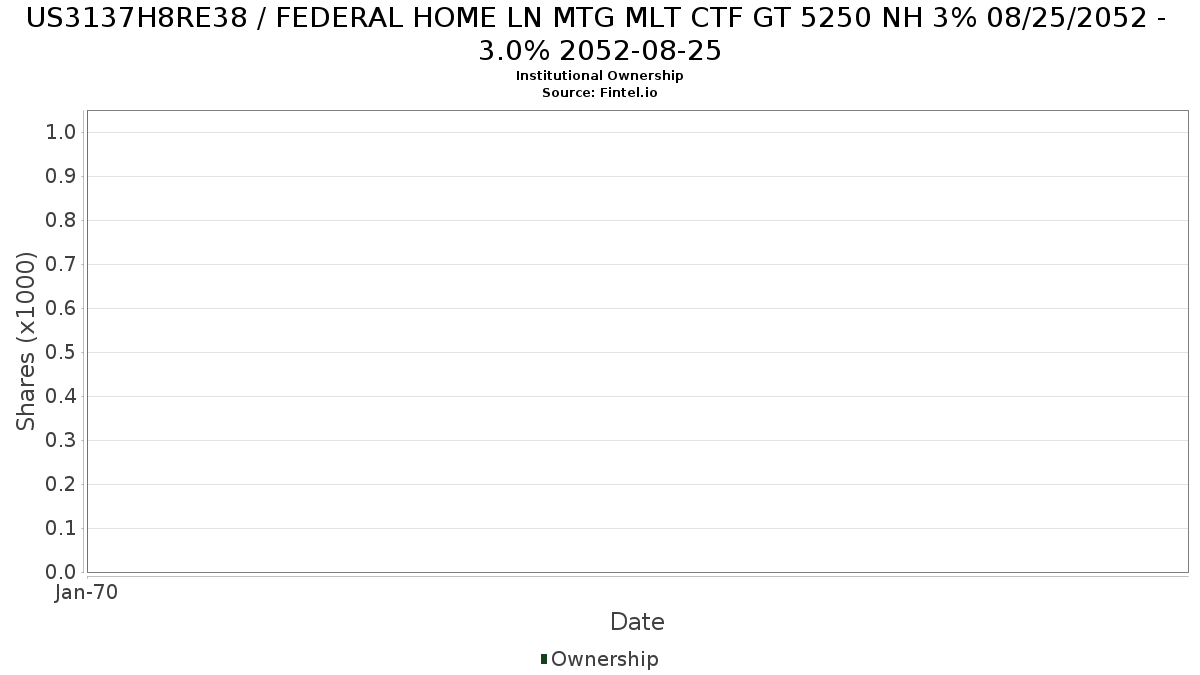 US3137H8RE38 / FEDERAL HOME LN MTG MLT CTF GT 5250 NH 3% 08/25/2052 - 3.0% 2052-08-25
Institutional Ownership
Source: Fintel.io

Shares (x1000)

1.0
0.9
0.8
0.7
0.6
0.5
0.4
0.3
0.2
0.1
0.0

Jan-70

Date

Ownership